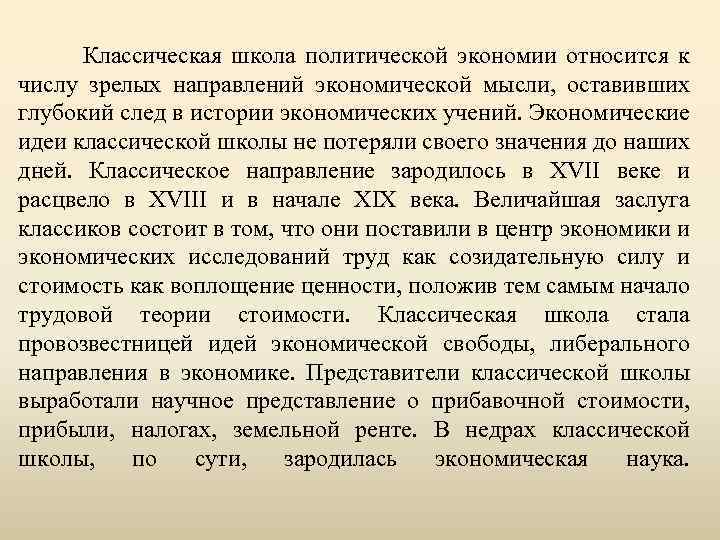 Классическая школа политической экономии относится к числу зрелых направлений экономической мысли, оставивших глубокий след в истории экономических учений. Экономические идеи классической школы не потеряли своего значения до наших дней. Классическое направление зародилось в XVII веке и расцвело в XVIII и в начале XIX века. Величайшая заслуга классиков состоит в том, что они поставили в центр экономики и экономических исследований труд как созидательную силу и стоимость как воплощение ценности, положив тем самым начало трудовой теории стоимости. Классическая школа стала провозвестницей идей экономической свободы, либерального направления в экономике. Представители классической школы выработали научное представление о прибавочной стоимости, прибыли, налогах, земельной ренте. В недрах классической школы, по сути, зародилась экономическая наука.